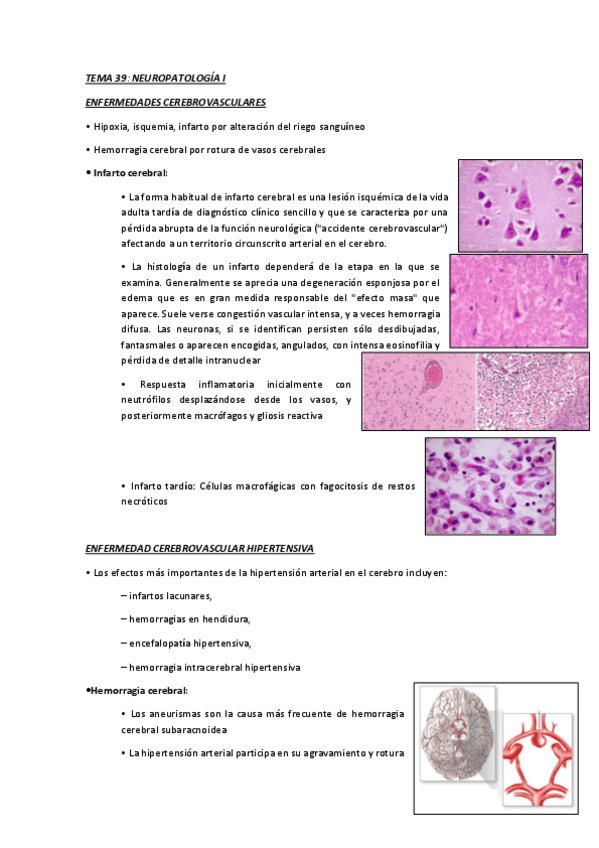 TEMA 39: NEUROPATOLOGÍA I

ENFERMEDADES CEREBROVASCULARES

• Hipoxia, isquemia, infarto por alteración del riego sanguíneo

• Hemorragia cerebral por rotura de vasos cerebrales

• Infarto cerebral:

• La forma habitual de infarto cerebral es una lesión isquémica de la vida adulta tardía de diagnóstico clínico sencillo y que se caracteriza por una pérdida abrupta de la función neurológica ("accidente cerebrovascular") afectando a un territorio circunscrito arterial en el cerebro.

• La histología de un infarto dependerá de la etapa en la que se examina. Generalmente se aprecia una degeneración esponjosa por el edema que es en gran medida responsable del "efecto masa" que aparece. Suele verse congestión vascular intensa, y a veces hemorragia difusa. Las neuronas, si se identifican persisten sólo desdibujadas, fantasmales o aparecen encogidas, angulados, con intensa eosinofilia y pérdida de detalle intranuclear

• Respuesta inflamatoria inicialmente con neutrófilos desplazándose desde los vasos, y posteriormente macrófagos y gliosis reactiva

• Infarto tardío: Células macrofágicas con fagocitosis de restos necróticos

ENFERMEDAD CEREBROVASCULAR HIPERTENSIVA

• Los efectos más importantes de la hipertensión arterial en el cerebro incluyen:

– infartos lacunares,

– hemorragias en hendidura,

– encefalopatía hipertensiva,

– hemorragia intracerebral hipertensiva

•Hemorragia cerebral:

• Los aneurismas son la causa más frecuente de hemorragia cerebral subaracnoidea

• La hipertensión arterial participa en su agravamiento y rotura